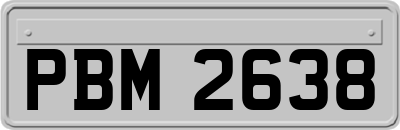 PBM 2638